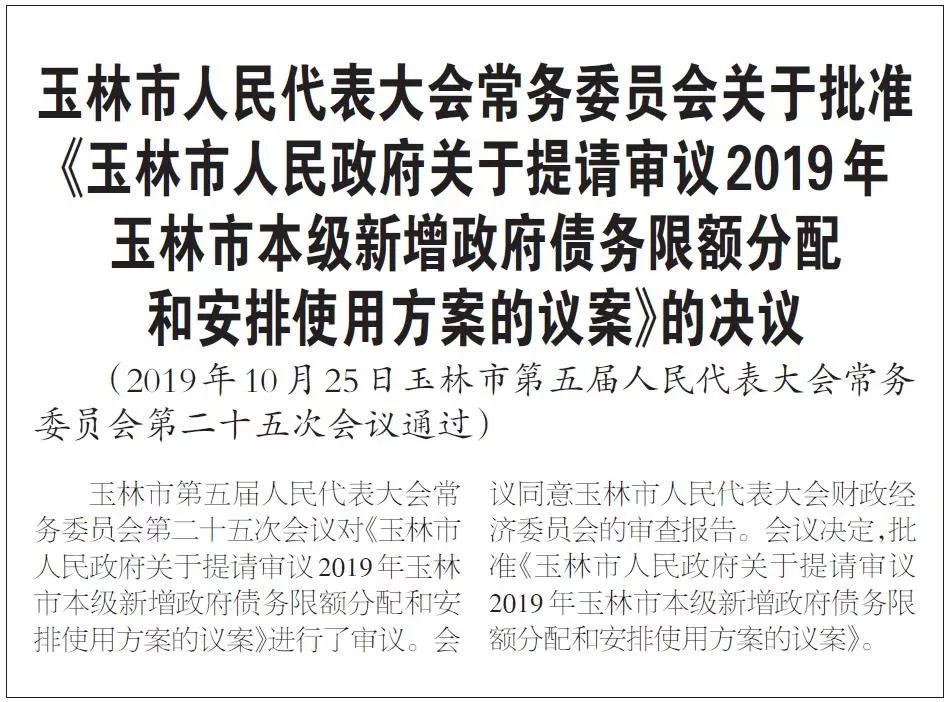 玉林市人民代表大会常务委员会关于批准《玉林市人民政府关于提请审议2019年玉林市本级新增政府债务限额分配和安排使用方案的议案》的决议

（2019年10月25日玉林市第五届人民代表大会常务委员会第二十五次会议通过）

玉林市第五届人民代表大会常务委员会第二十五次会议对《玉林市人民政府关于提请审议2019年玉林市本级新增政府债务限额分配和安排使用方案的议案》进行了审议。会议同意玉林市人民代表大会财政经济委员会的审查报告。会议决定，批准《玉林市人民政府关于提请审议2019年玉林市本级新增政府债务限额分配和安排使用方案的议案》。